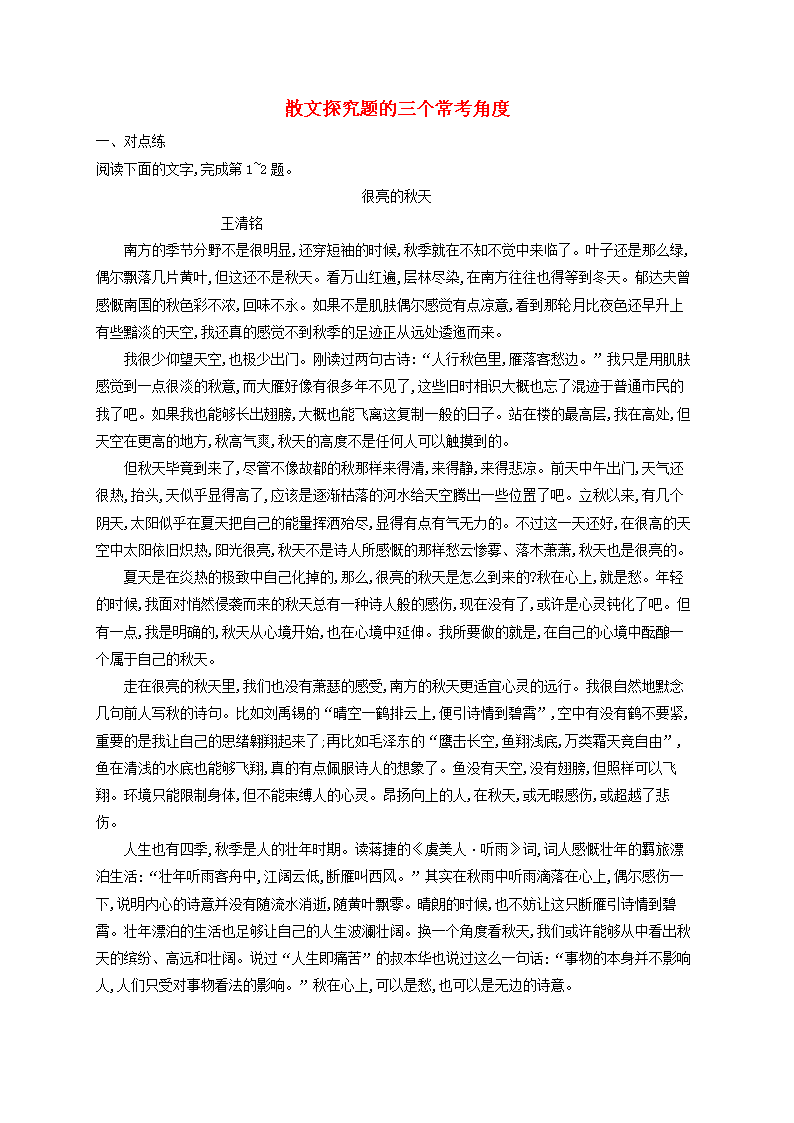 散文探究题的三个常考角度

一、对点练

阅读下面的文字，完成第1~2题。

很亮的秋天

王清铭

南方的季节分野不是很明显，还穿短袖的时候，秋季就在不知不觉中来临了。叶子还是那么绿，偶尔飘落几片黄叶，但这还不是秋天。看万山红遍，层林尽染，在南方往往也得等到冬天。郁达夫曾感慨南国的秋色彩不浓，回味不永。如果不是肌肤偶尔感觉有点凉意，看到那轮月比夜色还早升上有些黯淡的天空，我还真的感觉不到秋季的足迹正从远处逶迤而来。

我很少仰望天空，也极少出门。刚读过两句古诗：“人行秋色里，雁落客愁边。”我只是用肌肤感觉到一点很淡的秋意，而大雁好像有很多年不见了，这些旧时相识大概也忘了混迹于普通市民的我了吧。如果我也能够长出翅膀，大概也能飞离这复制一般的日子。站在楼的最高层，我在高处，但天空在更高的地方，秋高气爽，秋天的高度不是任何人可以触摸到的。

但秋天毕竟到来了，尽管不像故都的秋那样来得清，来得静，来得悲凉。前天中午出门，天气还很热，抬头，天似乎显得高了，应该是逐渐枯落的河水给天空腾出一些位置了吧。立秋以来，有几个阴天，太阳似乎在夏天把自己的能量挥洒殆尽，显得有点有气无力的。不过这一天还好，在很高的天空中太阳依旧炽热，阳光很亮，秋天不是诗人所感慨的那样愁云惨雾、落木萧萧，秋天也是很亮的。

夏天是在炎热的极致中自己化掉的，那么，很亮的秋天是怎么到来的？秋在心上，就是愁。年轻的时候，我面对悄然侵袭而来的秋天总有一种诗人般的感伤，现在没有了，或许是心灵钝化了吧。但有一点，我是明确的，秋天从心境开始，也在心境中延伸。我所要做的就是，在自己的心境中酝酿一个属于自己的秋天。

走在很亮的秋天里，我们也没有萧瑟的感受，南方的秋天更适宜心灵的远行。我很自然地默念几句前人写秋的诗句。比如刘禹锡的“晴空一鹤排云上，便引诗情到碧霄”，空中有没有鹤不要紧，重要的是我让自己的思绪翱翔起来了；再比如毛泽东的“鹰击长空，鱼翔浅底，万类霜天竞自由”，鱼在清浅的水底也能够飞翔，真的有点佩服诗人的想象了。鱼没有天空，没有翅膀，但照样可以飞翔。环境只能限制身体，但不能束缚人的心灵。昂扬向上的人，在秋天，或无暇感伤，或超越了悲伤。

人生也有四季，秋季是人的壮年时期。读蒋捷的《虞美人·听雨》词，词人感慨壮年的羁旅漂泊生活：“壮年听雨客舟中，江阔云低，断雁叫西风。”其实在秋雨中听雨滴落在心上，偶尔感伤一下，说明内心的诗意并没有随流水消逝，随黄叶飘零。晴朗的时候，也不妨让这只断雁引诗情到碧霄。壮年漂泊的生活也足够让自己的人生波澜壮阔。换一个角度看秋天，我们或许能够从中看出秋天的缤纷、高远和壮阔。说过“人生即痛苦”的叔本华也说过这么一句话：“事物的本身并不影响人，人们只受对事物看法的影响。”秋在心上，可以是愁，也可以是无边的诗意。